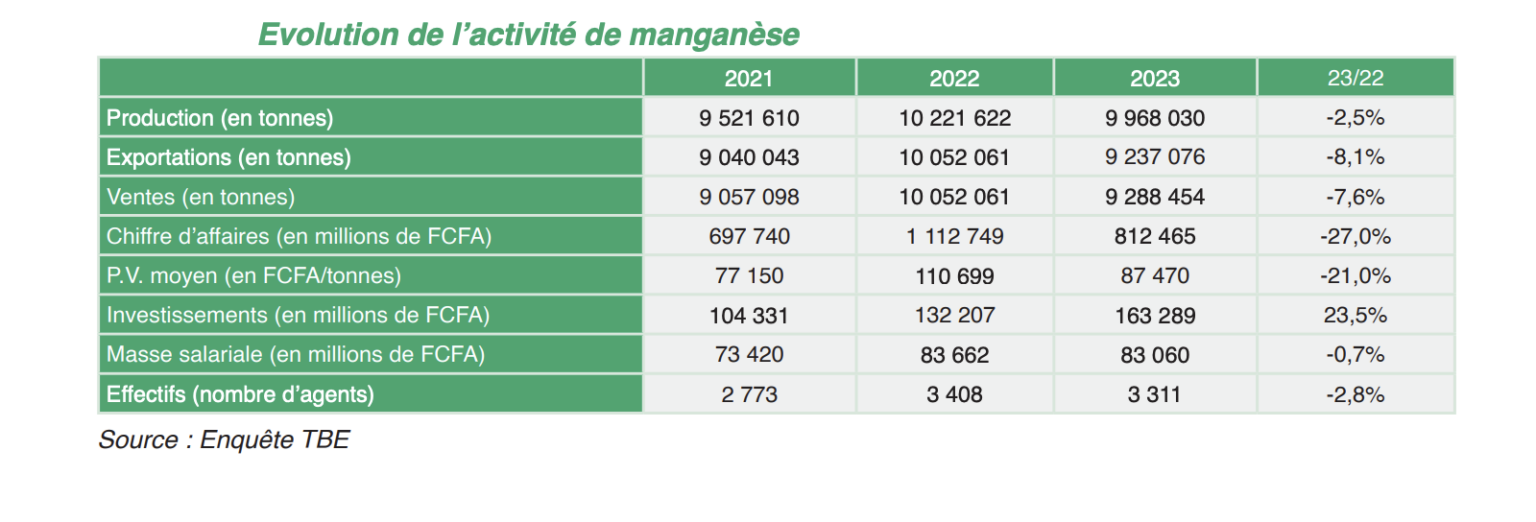 Evolution de l’activité de manganèse

|  | 2021 | 2022 | 2023 | 23/22 |
|---|---|---|---|---|
| Production (en tonnes) | 9 521 610 | 10 221 622 | 9 968 030 | -2,5% |
| Exportations (en tonnes) | 9 040 043 | 10 052 061 | 9 237 076 | -8,1% |
| Ventes (en tonnes) | 9 057 098 | 10 052 061 | 9 288 454 | -7,6% |
| Chiffre d’affaires (en millions de FCFA) | 697 740 | 1 112 749 | 812 465 | -27,0% |
| P.V. moyen (en FCFA/tonnes) | 77 150 | 110 699 | 87 470 | -21,0% |
| Investissements (en millions de FCFA) | 104 331 | 132 207 | 163 289 | 23,5% |
| Masse salariale (en millions de FCFA) | 73 420 | 83 662 | 83 060 | -0,7% |
| Effectifs (nombre d’agents) | 2 773 | 3 408 | 3 311 | -2,8% |

Source : Enquête TBE